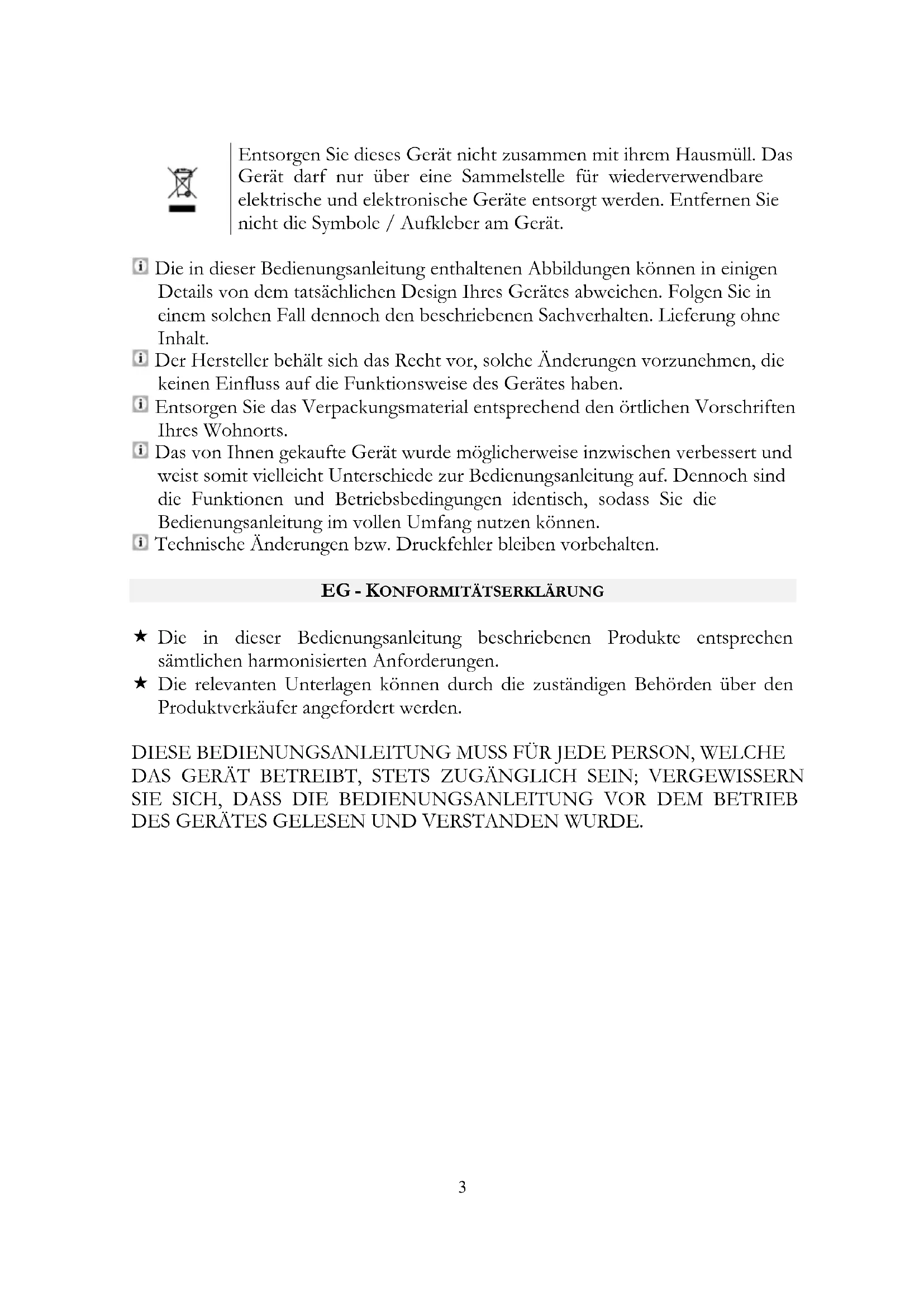 Entsorgen Sie dieses Gerät nicht zusammen mit ihrem Hausmüll. Das Gerät darf nur über eine Sammelstelle für wiederverwendbare elektrische und elektronische Geräte entsorgt werden. Entfernen Sie nicht die Symbole / Aufkleber am Gerät.

Die in dieser Bedienungsanleitung enthaltenen Abbildungen können in einigen Details von dem tatsächlichen Design Ihres Gerätes abweichen. Folgen Sie in einem solchen Fall dennoch den beschriebenen Sachverhalten. Lieferung ohne Inhalt.

Der Hersteller behält sich das Recht vor, solche Änderungen vorzunehmen, die keinen Einfluss auf die Funktionsweise des Gerätes haben.

Entsorgen Sie das Verpackungsmaterial entsprechend den örtlichen Vorschriften Ihres Wohnorts.

Das von Ihnen gekaufte Gerät wurde möglicherweise inzwischen verbessert und weist somit vielleicht Unterschiede zur Bedienungsanleitung auf. Dennoch sind die Funktionen und Betriebsbedingungen identisch, sodass Sie die Bedienungsanleitung im vollen Umfang nutzen können.

Technische Änderungen bzw. Druckfehler bleiben vorbehalten.

EG - KONFORMITÄTSERKLÄRUNG

★ Die in dieser Bedienungsanleitung beschriebenen Produkte entsprechen sämtlichen harmonisierten Anforderungen.

★ Die relevanten Unterlagen können durch die zuständigen Behörden über den Produktverkäufer angefordert werden.

DIESE BEDIENUNGSANLEITUNG MUSS FÜR JEDE PERSON, WELCHE DAS GERÄT BETREIBT, STETS ZUGÄNGLICH SEIN; VERGEWISSERN SIE SICH, DASS DIE BEDIENUNGSANLEITUNG VOR DEM BETRIEB DES GERÄTES GELESEN UND VERSTANDEN WURDE.

3